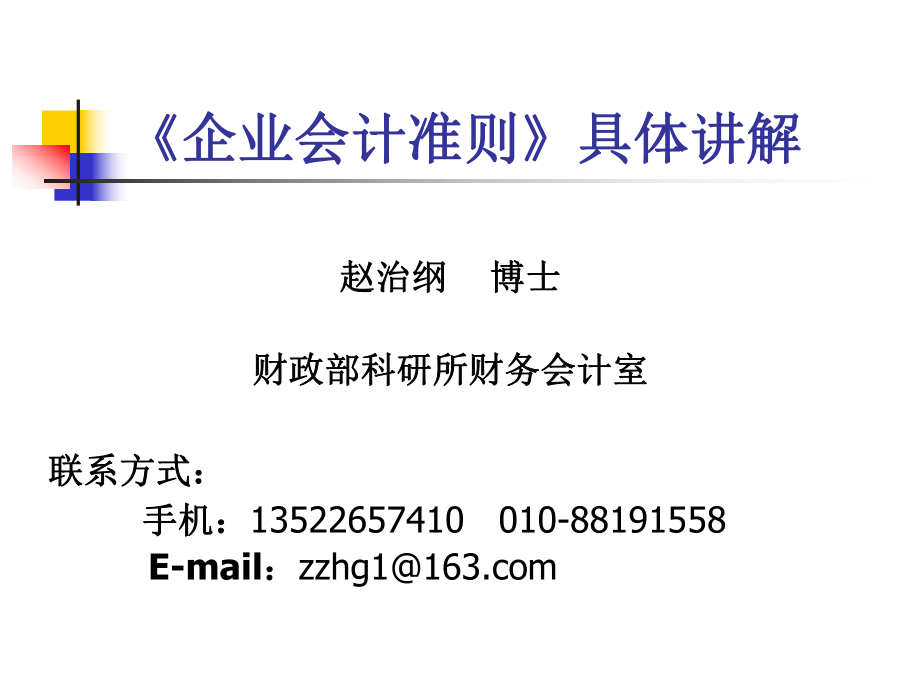 《企业会计准则》具体讲解

赵治纲　博士

财政部科研所财务会计室

联系方式：
手机：13522657410　010-88191558
E-mail：zzhg1@163.com